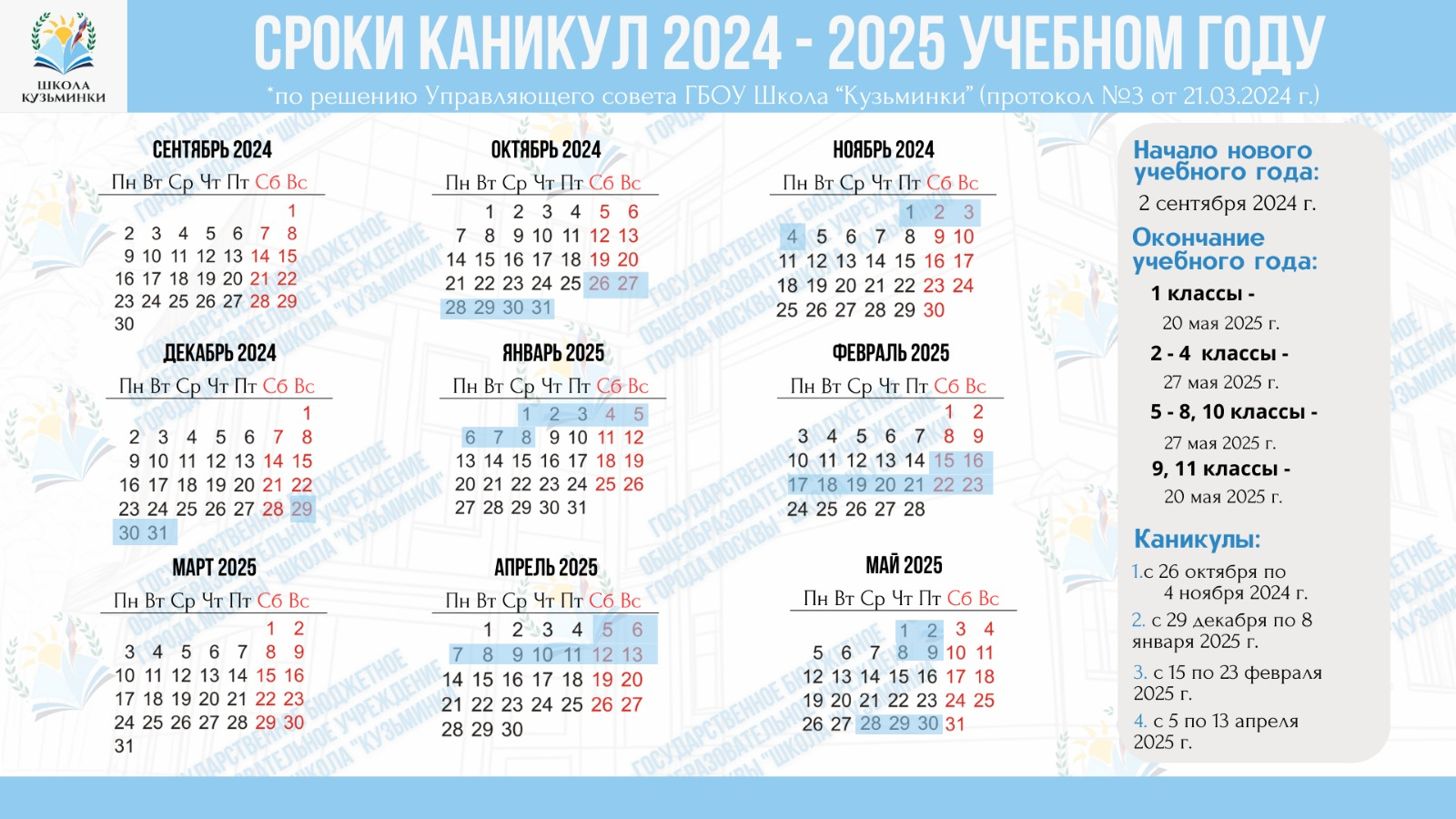 ШКОЛА КУЗЬМИНКИ

СРОКИ КАНИКУЛ 2024 - 2025 УЧЕБНОМ ГОДУ

*по решению Управляющего совета ГБОУ Школа "Кузьминки" (протокол №3 от 21.03.2024 г.)

СЕНТЯБРЬ 2024

| Пн | Вт | Ср | Чт | Пт | Сб | Вс |
|---|---|---|---|---|---|---|
| | | | | | | 1 |
| 2 | 3 | 4 | 5 | 6 | 7 | 8 |
| 9 | 10 | 11 | 12 | 13 | 14 | 15 |
| 16 | 17 | 18 | 19 | 20 | 21 | 22 |
| 23 | 24 | 25 | 26 | 27 | 28 | 29 |
| 30 | | | | | | |

ОКТЯБРЬ 2024

| Пн | Вт | Ср | Чт | Пт | Сб | Вс |
|---|---|---|---|---|---|---|
| | 1 | 2 | 3 | 4 | 5 | 6 |
| 7 | 8 | 9 | 10 | 11 | 12 | 13 |
| 14 | 15 | 16 | 17 | 18 | 19 | 20 |
| 21 | 22 | 23 | 24 | 25 | 26 | 27 |
| 28 | 29 | 30 | 31 | | | |

НОЯБРЬ 2024

| Пн | Вт | Ср | Чт | Пт | Сб | Вс |
|---|---|---|---|---|---|---|
| | | | | 1 | 2 | 3 |
| 4 | 5 | 6 | 7 | 8 | 9 | 10 |
| 11 | 12 | 13 | 14 | 15 | 16 | 17 |
| 18 | 19 | 20 | 21 | 22 | 23 | 24 |
| 25 | 26 | 27 | 28 | 29 | 30 | |

ДЕКАБРЬ 2024

| Пн | Вт | Ср | Чт | Пт | Сб | Вс |
|---|---|---|---|---|---|---|
| | | | | | | 1 |
| 2 | 3 | 4 | 5 | 6 | 7 | 8 |
| 9 | 10 | 11 | 12 | 13 | 14 | 15 |
| 16 | 17 | 18 | 19 | 20 | 21 | 22 |
| 23 | 24 | 25 | 26 | 27 | 28 | 29 |
| 30 | 31 | | | | | |

ЯНВАРЬ 2025

| Пн | Вт | Ср | Чт | Пт | Сб | Вс |
|---|---|---|---|---|---|---|
| | | 1 | 2 | 3 | 4 | 5 |
| 6 | 7 | 8 | 9 | 10 | 11 | 12 |
| 13 | 14 | 15 | 16 | 17 | 18 | 19 |
| 20 | 21 | 22 | 23 | 24 | 25 | 26 |
| 27 | 28 | 29 | 30 | 31 | | |

ФЕВРАЛЬ 2025

| Пн | Вт | Ср | Чт | Пт | Сб | Вс |
|---|---|---|---|---|---|---|
| | | | | | 1 | 2 |
| 3 | 4 | 5 | 6 | 7 | 8 | 9 |
| 10 | 11 | 12 | 13 | 14 | 15 | 16 |
| 17 | 18 | 19 | 20 | 21 | 22 | 23 |
| 24 | 25 | 26 | 27 | 28 | | |

МАРТ 2025

| Пн | Вт | Ср | Чт | Пт | Сб | Вс |
|---|---|---|---|---|---|---|
| | | | | | 1 | 2 |
| 3 | 4 | 5 | 6 | 7 | 8 | 9 |
| 10 | 11 | 12 | 13 | 14 | 15 | 16 |
| 17 | 18 | 19 | 20 | 21 | 22 | 23 |
| 24 | 25 | 26 | 27 | 28 | 29 | 30 |
| 31 | | | | | | |

АПРЕЛЬ 2025

| Пн | Вт | Ср | Чт | Пт | Сб | Вс |
|---|---|---|---|---|---|---|
| | 1 | 2 | 3 | 4 | 5 | 6 |
| 7 | 8 | 9 | 10 | 11 | 12 | 13 |
| 14 | 15 | 16 | 17 | 18 | 19 | 20 |
| 21 | 22 | 23 | 24 | 25 | 26 | 27 |
| 28 | 29 | 30 | | | | |

МАЙ 2025

| Пн | Вт | Ср | Чт | Пт | Сб | Вс |
|---|---|---|---|---|---|---|
| | | | 1 | 2 | 3 | 4 |
| 5 | 6 | 7 | 8 | 9 | 10 | 11 |
| 12 | 13 | 14 | 15 | 16 | 17 | 18 |
| 19 | 20 | 21 | 22 | 23 | 24 | 25 |
| 26 | 27 | 28 | 29 | 30 | 31 | |

Начало нового учебного года:
2 сентября 2024 г.

Окончание учебного года:
1 классы -
20 мая 2025 г.
2 - 4 классы -
27 мая 2025 г.
5 - 8, 10 классы -
27 мая 2025 г.
9, 11 классы -
20 мая 2025 г.

Каникулы:
1.с 26 октября по 4 ноября 2024 г.
2. с 29 декабря по 8 января 2025 г.
3. с 15 по 23 февраля 2025 г.
4. с 5 по 13 апреля 2025 г.

ГОСУДАРСТВЕННОЕ БЮДЖЕТНОЕ ОБЩЕОБРАЗОВАТЕЛЬНОЕ УЧРЕЖДЕНИЕ ГОРОДА МОСКВЫ "ШКОЛА "КУЗЬМИНКИ"